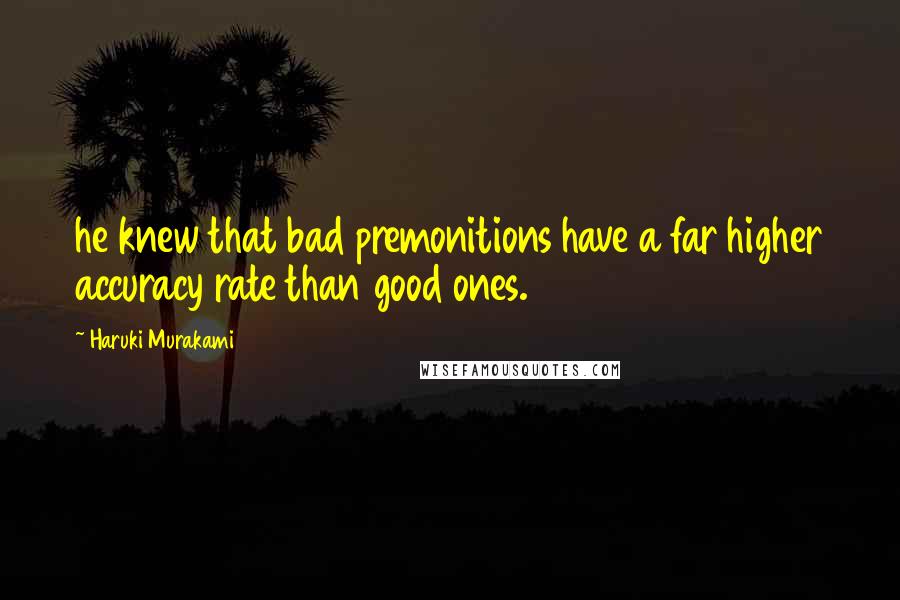 he knew that bad premonitions have a far higher accuracy rate than good ones.

~ Haruki Murakami

WISEFAMOUSQUOTES.COM